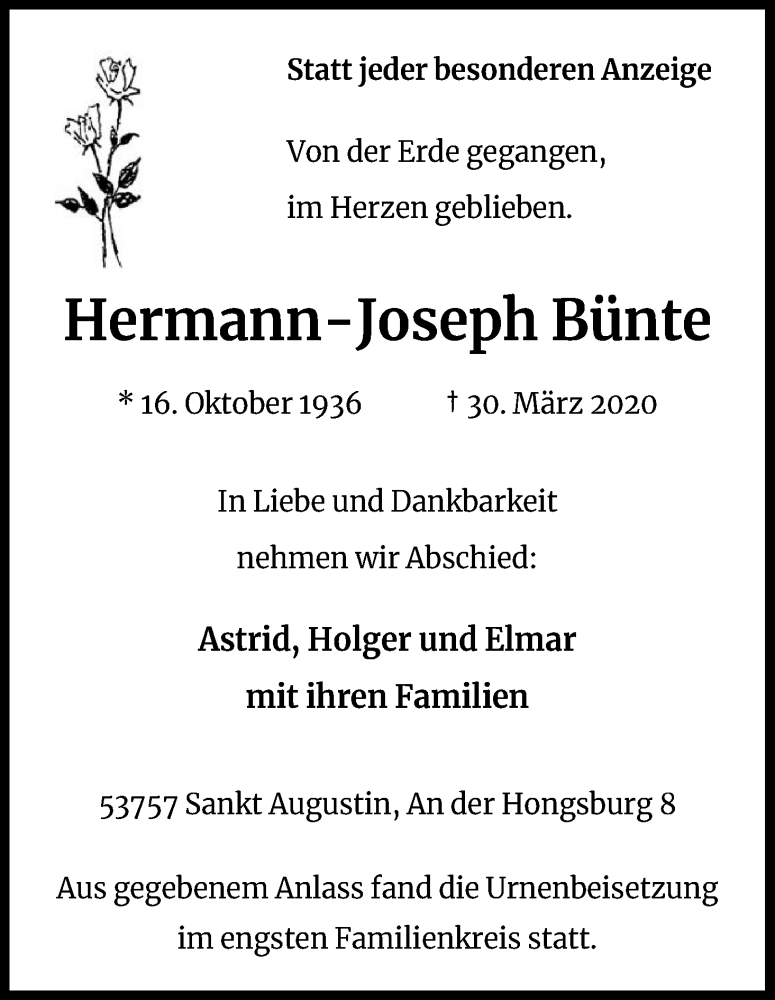 Statt jeder besonderen Anzeige

Von der Erde gegangen,
im Herzen geblieben.

Hermann-Joseph Bünte

* 16. Oktober 1936 † 30. März 2020

In Liebe und Dankbarkeit
nehmen wir Abschied:

Astrid, Holger und Elmar
mit ihren Familien

53757 Sankt Augustin, An der Hongsburg 8

Aus gegebenem Anlass fand die Urnenbeisetzung im engsten Familienkreis statt.